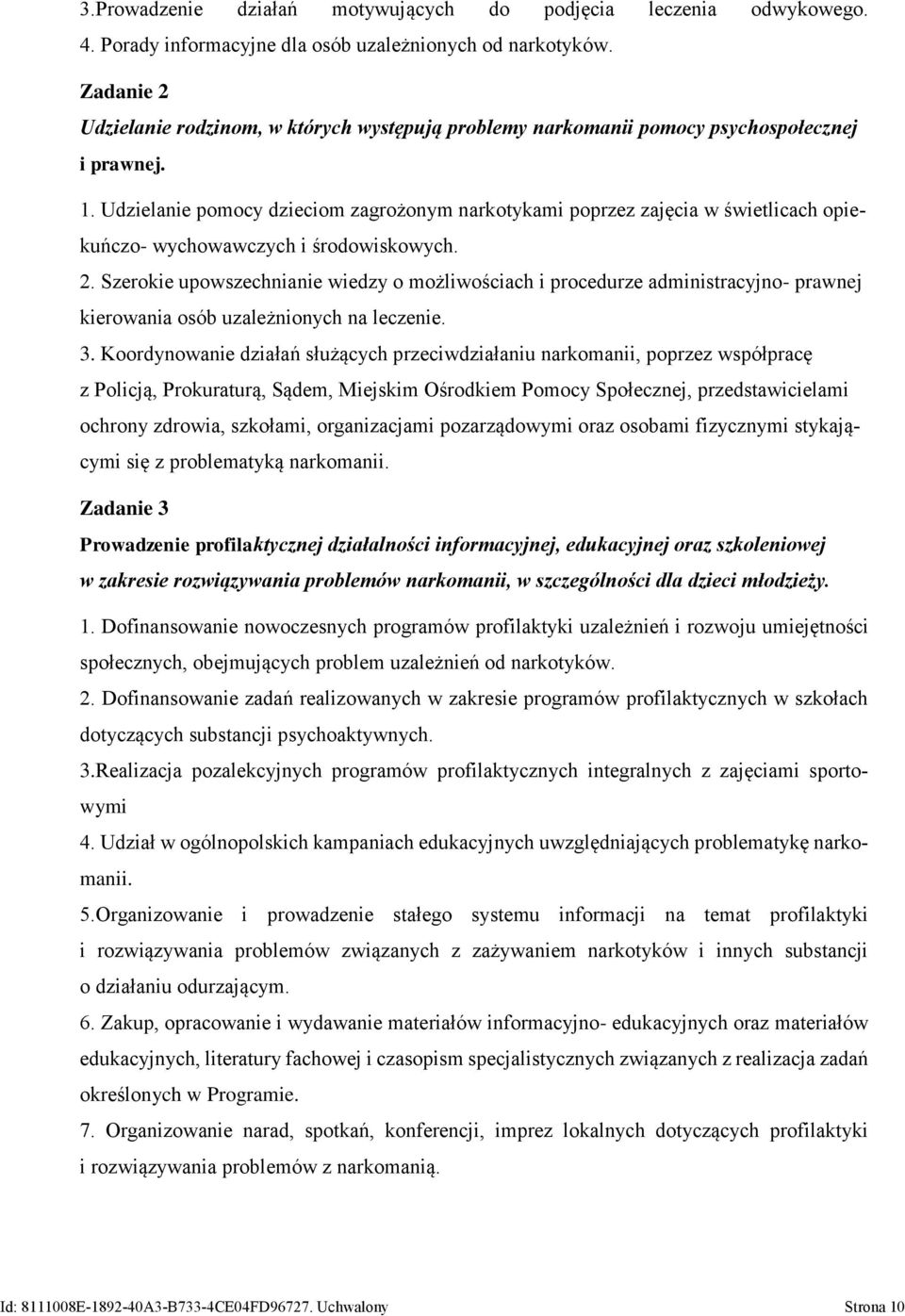 3.Prowadzenie działań motywujących do podjęcia leczenia odwykowego.
4. Porady informacyjne dla osób uzależnionych od narkotyków.

Zadanie 2
Udzielanie rodzinom, w których występują problemy narkomanii pomocy psychospołecznej i prawnej.

1. Udzielanie pomocy dzieciom zagrożonym narkotykami poprzez zajęcia w świetlicach opiekuńczo- wychowawczych i środowiskowych.
2. Szerokie upowszechnianie wiedzy o możliwościach i procedurze administracyjno- prawnej kierowania osób uzależnionych na leczenie.
3. Koordynowanie działań służących przeciwdziałaniu narkomanii, poprzez współpracę z Policją, Prokuraturą, Sądem, Miejskim Ośrodkiem Pomocy Społecznej, przedstawicielami ochrony zdrowia, szkołami, organizacjami pozarządowymi oraz osobami fizycznymi stykającymi się z problematyką narkomanii.

Zadanie 3
Prowadzenie profilaktycznej działalności informacyjnej, edukacyjnej oraz szkoleniowej w zakresie rozwiązywania problemów narkomanii, w szczególności dla dzieci młodzieży.

1. Dofinansowanie nowoczesnych programów profilaktyki uzależnień i rozwoju umiejętności społecznych, obejmujących problem uzależnień od narkotyków.
2. Dofinansowanie zadań realizowanych w zakresie programów profilaktycznych w szkołach dotyczących substancji psychoaktywnych.
3.Realizacja pozalekcyjnych programów profilaktycznych integralnych z zajęciami sportowymi
4. Udział w ogólnopolskich kampaniach edukacyjnych uwzględniających problematykę narkomanii.
5.Organizowanie i prowadzenie stałego systemu informacji na temat profilaktyki i rozwiązywania problemów związanych z zażywaniem narkotyków i innych substancji o działaniu odurzającym.
6. Zakup, opracowanie i wydawanie materiałów informacyjno- edukacyjnych oraz materiałów edukacyjnych, literatury fachowej i czasopism specjalistycznych związanych z realizacja zadań określonych w Programie.
7. Organizowanie narad, spotkań, konferencji, imprez lokalnych dotyczących profilaktyki i rozwiązywania problemów z narkomanią.

Id: 8111008E-1892-40A3-B733-4CE04FD96727. Uchwalony
Strona 10